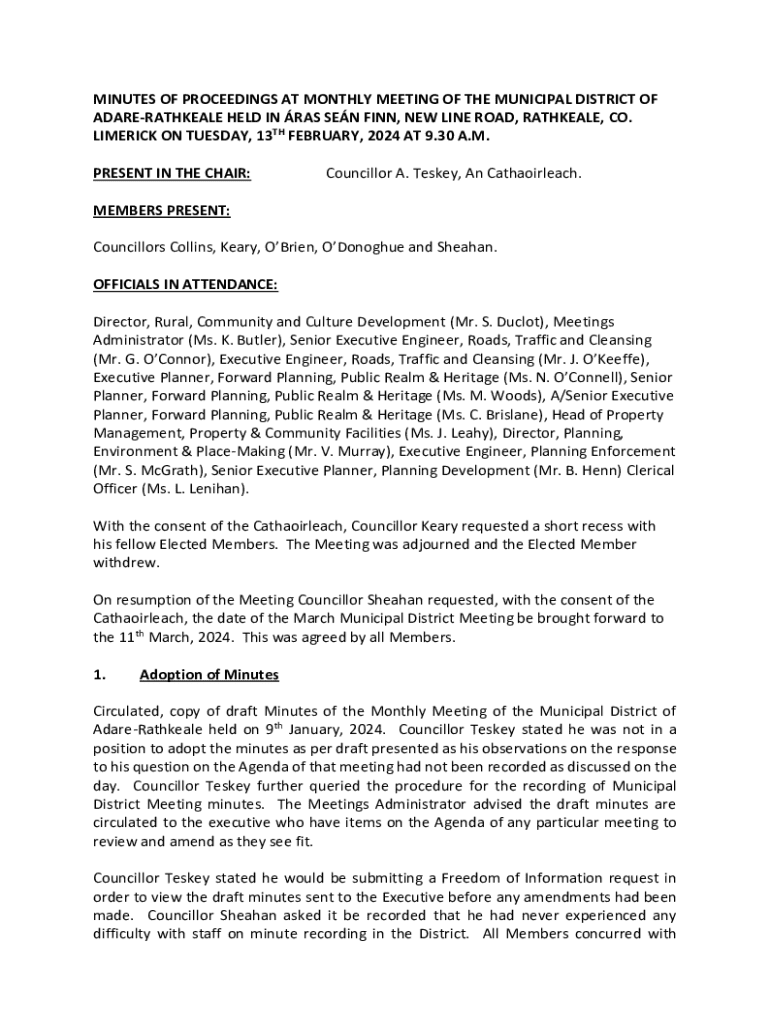 MINUTES OF PROCEEDINGS AT MONTHLY MEETING OF THE MUNICIPAL DISTRICT OF ADARE-RATHKEALE HELD IN ÁRAS SEÁN FINN, NEW LINE ROAD, RATHKEALE, CO. LIMERICK ON TUESDAY, 13$^{TH}$ FEBRUARY, 2024 AT 9.30 A.M.

PRESENT IN THE CHAIR: Councillor A. Teskey, An Cathaoirleach.

MEMBERS PRESENT:

Councillors Collins, Keary, O'Brien, O'Donoghue and Sheahan.

OFFICIALS IN ATTENDANCE:

Director, Rural, Community and Culture Development (Mr. S. Duclot), Meetings Administrator (Ms. K. Butler), Senior Executive Engineer, Roads, Traffic and Cleansing (Mr. G. O'Connor), Executive Engineer, Roads, Traffic and Cleansing (Mr. J. O'Keeffe), Executive Planner, Forward Planning, Public Realm & Heritage (Ms. N. O'Connell), Senior Planner, Forward Planning, Public Realm & Heritage (Ms. M. Woods), A/Senior Executive Planner, Forward Planning, Public Realm & Heritage (Ms. C. Brislane), Head of Property Management, Property & Community Facilities (Ms. J. Leahy), Director, Planning, Environment & Place-Making (Mr. V. Murray), Executive Engineer, Planning Enforcement (Mr. S. McGrath), Senior Executive Planner, Planning Development (Mr. B. Henn) Clerical Officer (Ms. L. Lenihan).

With the consent of the Cathaoirleach, Councillor Keary requested a short recess with his fellow Elected Members. The Meeting was adjourned and the Elected Member withdrew.

On resumption of the Meeting Councillor Sheahan requested, with the consent of the Cathaoirleach, the date of the March Municipal District Meeting be brought forward to the 11$^{th}$ March, 2024. This was agreed by all Members.

1. Adoption of Minutes

Circulated, copy of draft Minutes of the Monthly Meeting of the Municipal District of Adare-Rathkeale held on 9$^{th}$ January, 2024. Councillor Teskey stated he was not in a position to adopt the minutes as per draft presented as his observations on the response to his question on the Agenda of that meeting had not been recorded as discussed on the day. Councillor Teskey further queried the procedure for the recording of Municipal District Meeting minutes. The Meetings Administrator advised the draft minutes are circulated to the executive who have items on the Agenda of any particular meeting to review and amend as they see fit.

Councillor Teskey stated he would be submitting a Freedom of Information request in order to view the draft minutes sent to the Executive before any amendments had been made. Councillor Sheahan asked it be recorded that he had never experienced any difficulty with staff on minute recording in the District. All Members concurred with